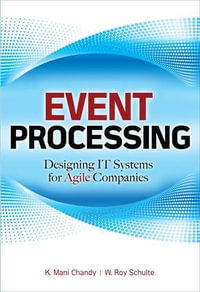 EVENT PROCESSING

Designing IT Systems for Agile Companies

K. Mani Chandy | W. Roy Schulte